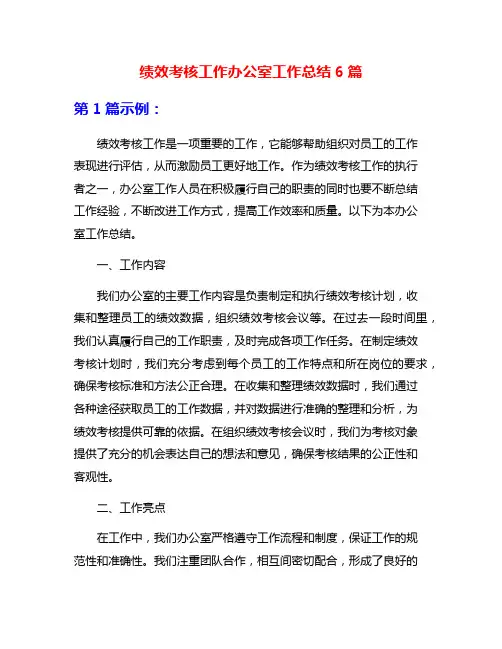 绩效考核工作办公室工作总结 6 篇

第 1 篇示例：

绩效考核工作是一项重要的工作，它能够帮助组织对员工的工作表现进行评估，从而激励员工更好地工作。作为绩效考核工作的执行者之一，办公室工作人员在积极履行自己的职责的同时也要不断总结工作经验，不断改进工作方式，提高工作效率和质量。以下为本办公室工作总结。

一、工作内容

我们办公室的主要工作内容是负责制定和执行绩效考核计划，收集和整理员工的绩效数据，组织绩效考核会议等。在过去一段时间里，我们认真履行自己的工作职责，及时完成各项工作任务。在制定绩效考核计划时，我们充分考虑到每个员工的工作特点和所在岗位的要求，确保考核标准和方法公正合理。在收集和整理绩效数据时，我们通过各种途径获取员工的工作数据，并对数据进行准确的整理和分析，为绩效考核提供可靠的依据。在组织绩效考核会议时，我们为考核对象提供了充分的机会表达自己的想法和意见，确保考核结果的公正性和客观性。

二、工作亮点

在工作中，我们办公室严格遵守工作流程和制度，保证工作的规范性和准确性。我们注重团队合作，相互间密切配合，形成了良好的